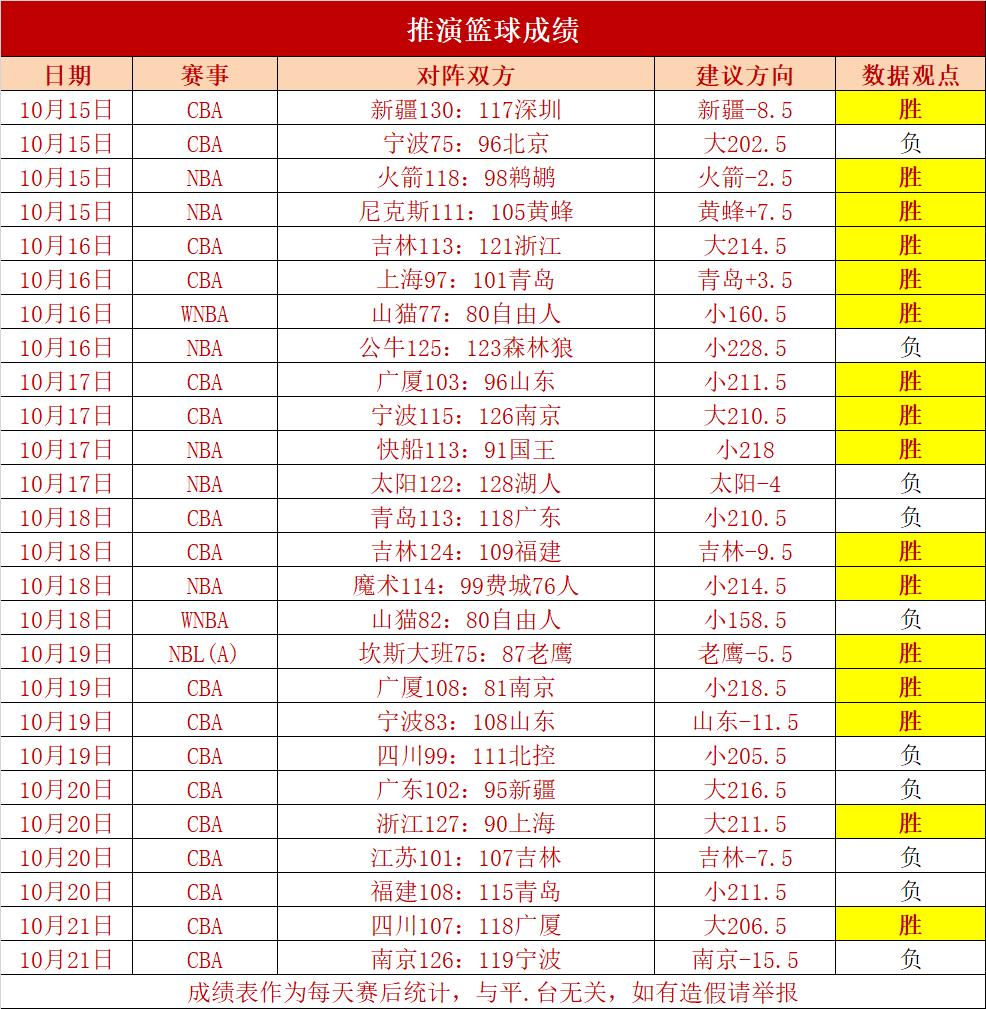 推演篮球成绩

| 日期 | 赛事 | 对阵双方 | 建议方向 | 数据观点 |
|---|---|---|---|---|
| 10月15日 | CBA | 新疆130：117深圳 | 新疆-8.5 | 胜 |
| 10月15日 | CBA | 宁波75：96北京 | 大202.5 | 负 |
| 10月15日 | NBA | 火箭118：98鹈鹕 | 火箭-2.5 | 胜 |
| 10月15日 | NBA | 尼克斯111：105黄蜂 | 黄蜂+7.5 | 胜 |
| 10月16日 | CBA | 吉林113：121浙江 | 大214.5 | 胜 |
| 10月16日 | CBA | 上海97：101青岛 | 青岛+3.5 | 胜 |
| 10月16日 | WNBA | 山猫77：80自由人 | 小160.5 | 胜 |
| 10月16日 | NBA | 公牛125：123森林狼 | 小228.5 | 负 |
| 10月17日 | CBA | 广厦103：96山东 | 小211.5 | 胜 |
| 10月17日 | CBA | 宁波115：126南京 | 大210.5 | 胜 |
| 10月17日 | NBA | 快船113：91国王 | 小218 | 胜 |
| 10月17日 | NBA | 太阳122：128湖人 | 太阳-4 | 负 |
| 10月18日 | CBA | 青岛113：118广东 | 小210.5 | 负 |
| 10月18日 | CBA | 吉林124：109福建 | 吉林-9.5 | 胜 |
| 10月18日 | NBA | 魔术114：99费城76人 | 小214.5 | 胜 |
| 10月18日 | WNBA | 山猫82：80自由人 | 小158.5 | 负 |
| 10月19日 | NBL(A) | 坎斯大班75：87老鹰 | 老鹰-5.5 | 胜 |
| 10月19日 | CBA | 广厦108：81南京 | 小218.5 | 胜 |
| 10月19日 | CBA | 宁波83：108山东 | 山东-11.5 | 胜 |
| 10月19日 | CBA | 四川99：111北控 | 小205.5 | 负 |
| 10月20日 | CBA | 广东102：95新疆 | 大216.5 | 负 |
| 10月20日 | CBA | 浙江127：90上海 | 大211.5 | 胜 |
| 10月20日 | CBA | 江苏101：107吉林 | 吉林-7.5 | 负 |
| 10月20日 | CBA | 福建108：115青岛 | 小211.5 | 负 |
| 10月21日 | CBA | 四川107：118广厦 | 大206.5 | 胜 |
| 10月21日 | CBA | 南京126：119宁波 | 南京-15.5 | 负 |

成绩表作为每天赛后统计，与平.台无关，如有造假请举报